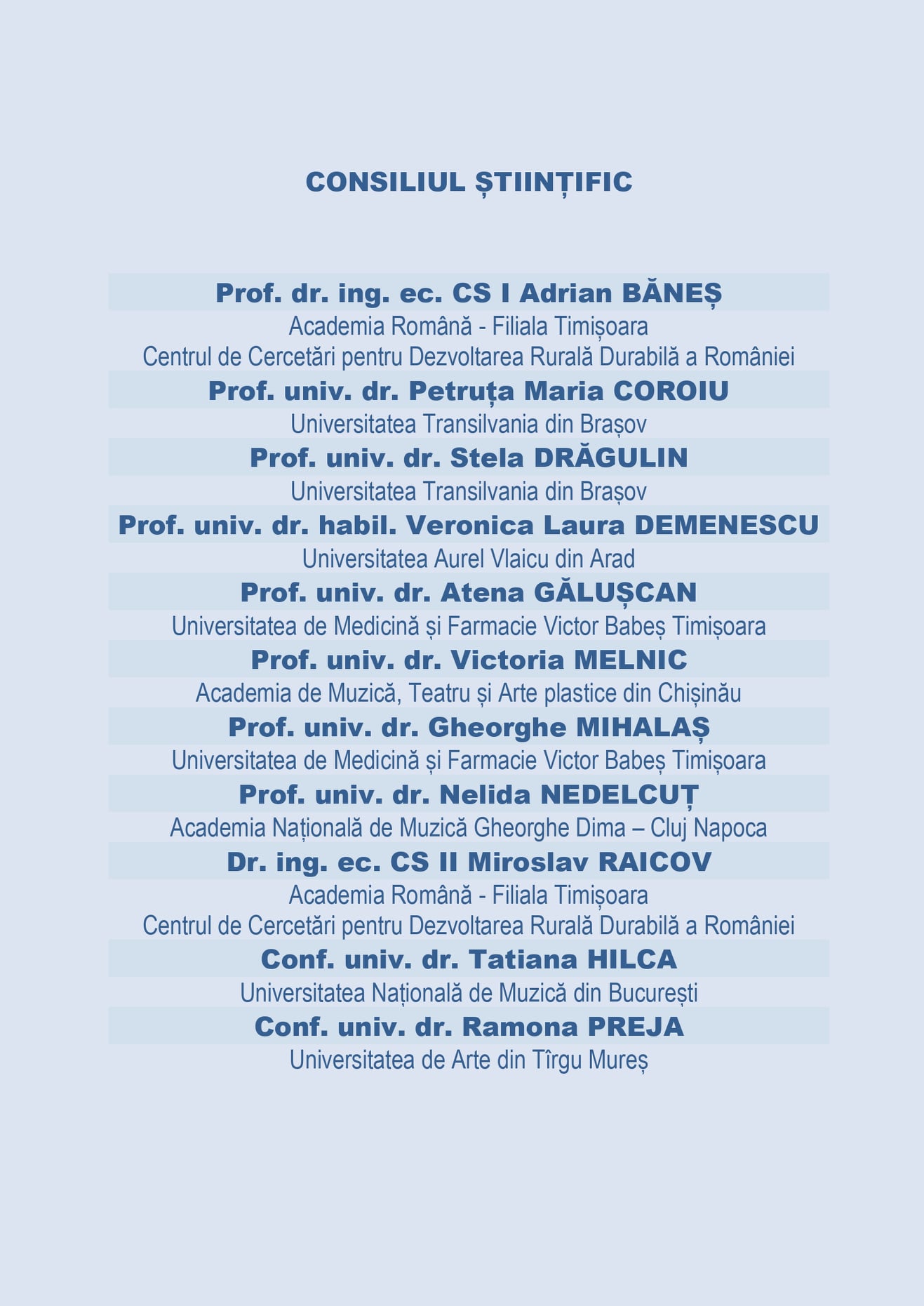 CONSILIUL ȘTIINȚIFIC

Prof. dr. ing. ec. CS I Adrian BĂNEȘ
Academia Română - Filiala Timișoara
Centrul de Cercetări pentru Dezvoltarea Rurală Durabilă a României

Prof. univ. dr. Petruța Maria COROIU
Universitatea Transilvania din Brașov

Prof. univ. dr. Stela DRĂGULIN
Universitatea Transilvania din Brașov

Prof. univ. dr. habil. Veronica Laura DEMENESCU
Universitatea Aurel Vlaicu din Arad

Prof. univ. dr. Atena GĂLUȘCAN
Universitatea de Medicină și Farmacie Victor Babeș Timișoara

Prof. univ. dr. Victoria MELNIC
Academia de Muzică, Teatru și Arte plastice din Chișinău

Prof. univ. dr. Gheorghe MIHALAȘ
Universitatea de Medicină și Farmacie Victor Babeș Timișoara

Prof. univ. dr. Nelida NEDELCUȚ
Academia Națională de Muzică Gheorghe Dima – Cluj Napoca

Dr. ing. ec. CS II Miroslav RAICOV
Academia Română - Filiala Timișoara
Centrul de Cercetări pentru Dezvoltarea Rurală Durabilă a României

Conf. univ. dr. Tatiana HILCA
Universitatea Națională de Muzică din București

Conf. univ. dr. Ramona PREJA
Universitatea de Arte din Tîrgu Mureș